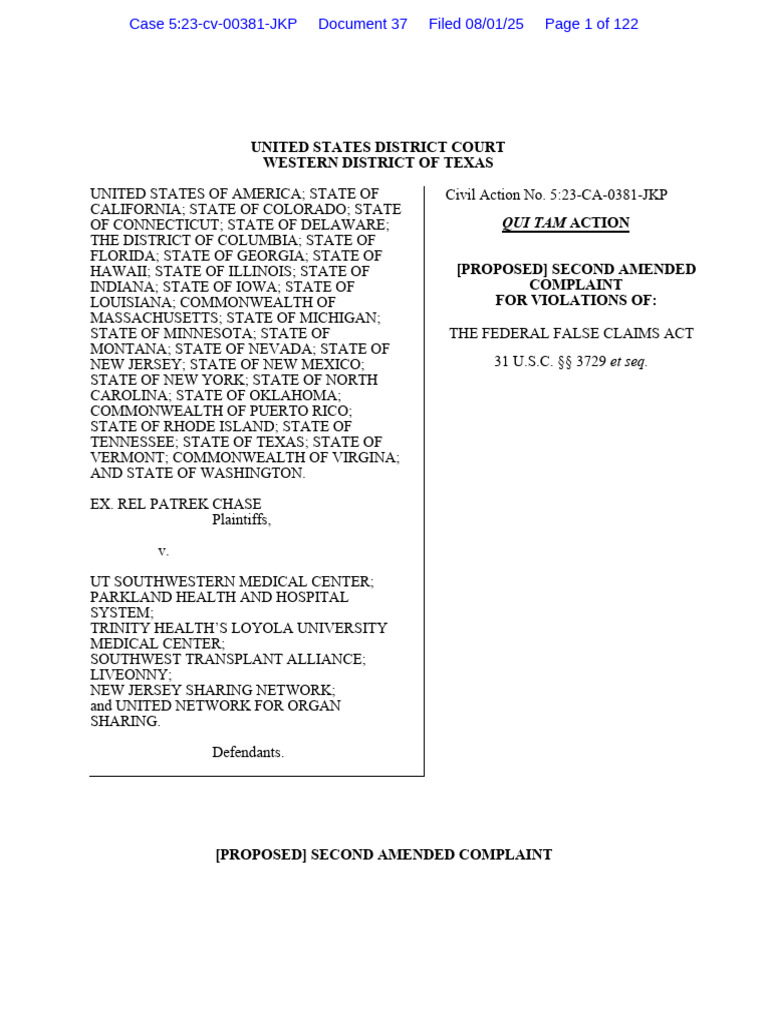 Case 5:23-cv-00381-JKP Document 37 Filed 08/01/25 Page 1 of 122

UNITED STATES DISTRICT COURT
WESTERN DISTRICT OF TEXAS

UNITED STATES OF AMERICA; STATE OF CALIFORNIA; STATE OF COLORADO; STATE OF CONNECTICUT; STATE OF DELAWARE; THE DISTRICT OF COLUMBIA; STATE OF FLORIDA; STATE OF GEORGIA; STATE OF HAWAII; STATE OF ILLINOIS; STATE OF INDIANA; STATE OF IOWA; STATE OF LOUISIANA; COMMONWEALTH OF MASSACHUSETTS; STATE OF MICHIGAN; STATE OF MINNESOTA; STATE OF MONTANA; STATE OF NEVADA; STATE OF NEW JERSEY; STATE OF NEW MEXICO; STATE OF NEW YORK; STATE OF NORTH CAROLINA; STATE OF OKLAHOMA; COMMONWEALTH OF PUERTO RICO; STATE OF RHODE ISLAND; STATE OF TENNESSEE; STATE OF TEXAS; STATE OF VERMONT; COMMONWEALTH OF VIRGINA; AND STATE OF WASHINGTON.

EX. REL PATREK CHASE
Plaintiffs,

v.

UT SOUTHWESTERN MEDICAL CENTER;
PARKLAND HEALTH AND HOSPITAL SYSTEM;
TRINITY HEALTH'S LOYOLA UNIVERSITY MEDICAL CENTER;
SOUTHWEST TRANSPLANT ALLIANCE;
LIVEONNY;
NEW JERSEY SHARING NETWORK;
and UNITED NETWORK FOR ORGAN SHARING.

Defendants.

Civil Action No. 5:23-CA-0381-JKP

QUI TAM ACTION

[PROPOSED] SECOND AMENDED COMPLAINT
FOR VIOLATIONS OF:

THE FEDERAL FALSE CLAIMS ACT

31 U.S.C. §§ 3729 et seq.

[PROPOSED] SECOND AMENDED COMPLAINT